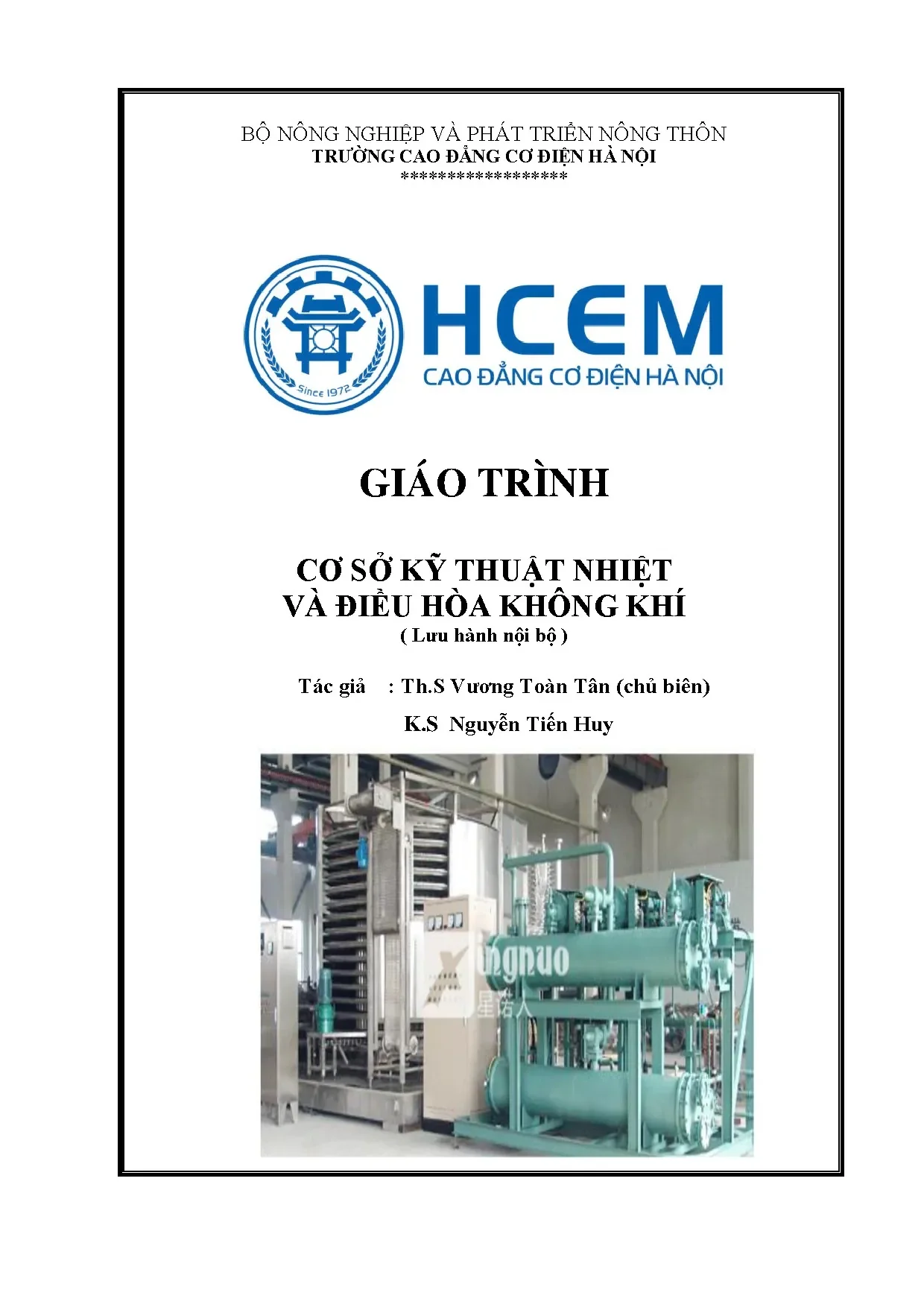 BỘ NÔNG NGHIỆP VÀ PHÁT TRIỂN NÔNG THÔN
TRƯỜNG CAO ĐẲNG CƠ ĐIỆN HÀ NỘI
*****************

Since 1972

HCEM
CAO ĐẲNG CƠ ĐIỆN HÀ NỘI

GIÁO TRÌNH

CƠ SỞ KỸ THUẬT NHIỆT
VÀ ĐIỀU HÒA KHÔNG KHÍ
( Lưu hành nội bộ )

Tác giả : Th.S Vương Toàn Tân (chủ biên)
K.S Nguyễn Tiến Huy

Xingnuo
星诺人